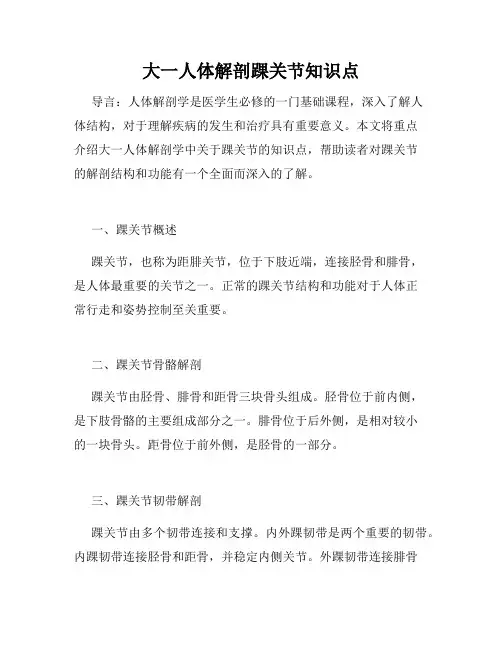 大一人体解剖踝关节知识点

导言：人体解剖学是医学生必修的一门基础课程，深入了解人体结构，对于理解疾病的发生和治疗具有重要意义。本文将重点介绍大一人体解剖学中关于踝关节的知识点，帮助读者对踝关节的解剖结构和功能有一个全面而深入的了解。

一、踝关节概述

踝关节，也称为距腓关节，位于下肢近端，连接胫骨和腓骨，是人体最重要的关节之一。正常的踝关节结构和功能对于人体正常行走和姿势控制至关重要。

二、踝关节骨骼解剖

踝关节由胫骨、腓骨和距骨三块骨头组成。胫骨位于前内侧，是下肢骨骼的主要组成部分之一。腓骨位于后外侧，是相对较小的一块骨头。距骨位于前外侧，是胫骨的一部分。

三、踝关节韧带解剖

踝关节由多个韧带连接和支撑。内外踝韧带是两个重要的韧带。内踝韧带连接胫骨和距骨，并稳定内侧关节。外踝韧带连接腓骨